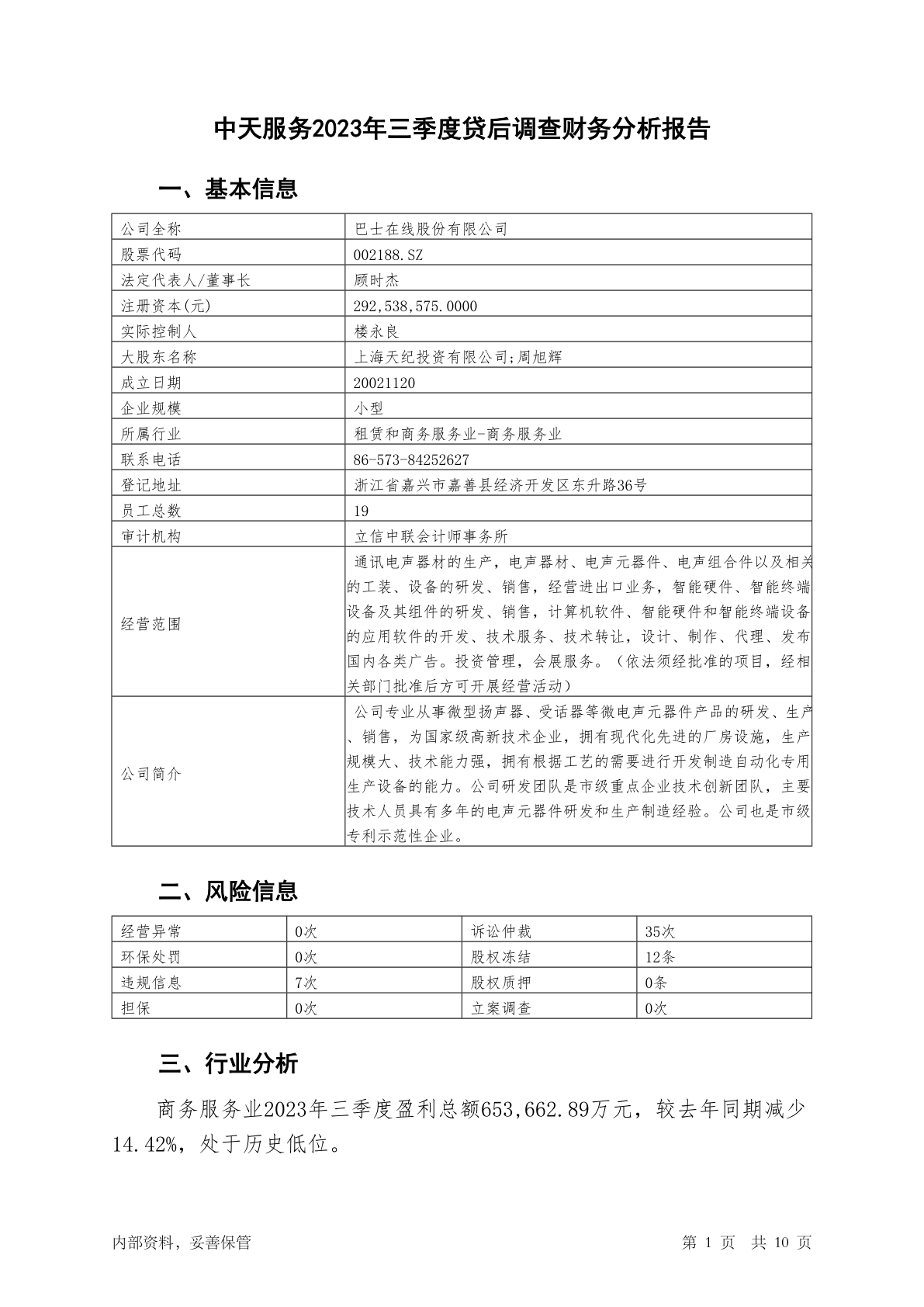 中天服务2023年三季度贷后调查财务分析报告

一、基本信息

| 公司全称 | 巴士在线股份有限公司 |
|---|---|
| 股票代码 | 002188.SZ |
| 法定代表人/董事长 | 顾时杰 |
| 注册资本(元) | 292,538,575.0000 |
| 实际控制人 | 楼永良 |
| 大股东名称 | 上海天纪投资有限公司;周旭辉 |
| 成立日期 | 20021120 |
| 企业规模 | 小型 |
| 所属行业 | 租赁和商务服务业-商务服务业 |
| 联系电话 | 86-573-84252627 |
| 登记地址 | 浙江省嘉兴市嘉善县经济开发区东升路36号 |
| 员工总数 | 19 |
| 审计机构 | 立信中联会计师事务所 |
| 经营范围 | 通讯电声器材的生产，电声器材、电声元器件、电声组合件以及相关的工装、设备的研发、销售，经营进出口业务，智能硬件、智能终端设备及其组件的研发、销售，计算机软件、智能硬件和智能终端设备的应用软件的开发、技术服务、技术转让，设计、制作、代理、发布国内各类广告。投资管理，会展服务。（依法须经批准的项目，经相关部门批准后方可开展经营活动） |
| 公司简介 | 公司专业从事微型扬声器、受话器等微电声元器件产品的研发、生产、销售，为国家级高新技术企业，拥有现代化先进的厂房设施，生产规模大、技术能力强，拥有根据工艺的需要进行开发制造自动化专用生产设备的能力。公司研发团队是市级重点企业技术创新团队，主要技术人员具有多年的电声元器件研发和生产制造经验。公司也是市级专利示范性企业。 |

二、风险信息

| 经营异常 | 0次 | 诉讼仲裁 | 35次 |
|---|---|---|---|
| 环保处罚 | 0次 | 股权冻结 | 12条 |
| 违规信息 | 7次 | 股权质押 | 0条 |
| 担保 | 0次 | 立案调查 | 0次 |

三、行业分析

商务服务业2023年三季度盈利总额653,662.89万元，较去年同期减少14.42%，处于历史低位。

内部资料，妥善保管　　第 1 页　共 10 页